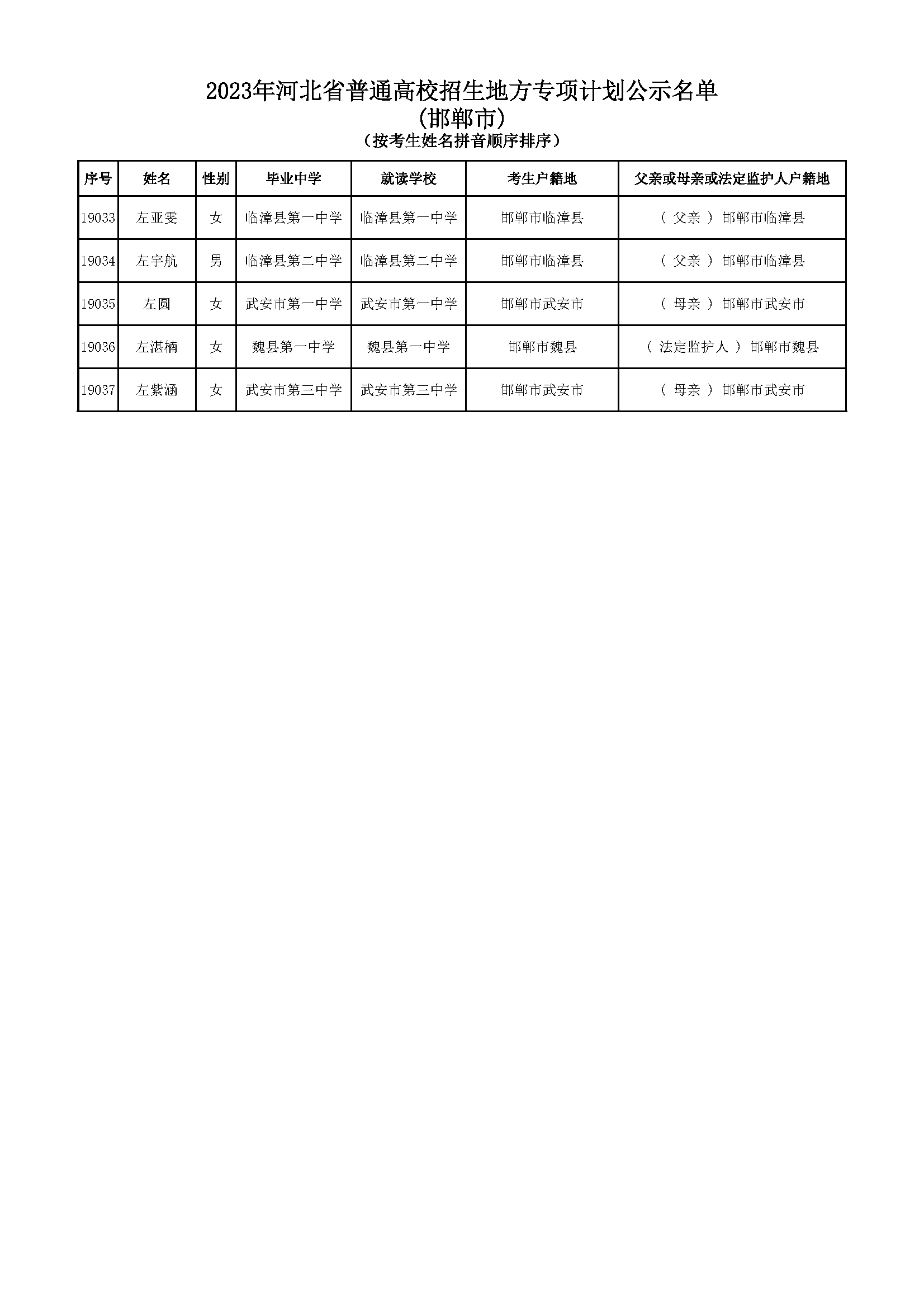 2023年河北省普通高校招生地方专项计划公示名单
(邯郸市)
（按考生姓名拼音顺序排序）

| 序号 | 姓名 | 性别 | 毕业中学 | 就读学校 | 考生户籍地 | 父亲或母亲或法定监护人户籍地 |
|---|---|---|---|---|---|---|
| 19033 | 左亚雯 | 女 | 临漳县第一中学 | 临漳县第一中学 | 邯郸市临漳县 | （ 父亲 ） 邯郸市临漳县 |
| 19034 | 左宇航 | 男 | 临漳县第二中学 | 临漳县第二中学 | 邯郸市临漳县 | （ 父亲 ） 邯郸市临漳县 |
| 19035 | 左圆 | 女 | 武安市第一中学 | 武安市第一中学 | 邯郸市武安市 | （ 母亲 ） 邯郸市武安市 |
| 19036 | 左湛楠 | 女 | 魏县第一中学 | 魏县第一中学 | 邯郸市魏县 | （ 法定监护人 ） 邯郸市魏县 |
| 19037 | 左紫涵 | 女 | 武安市第三中学 | 武安市第三中学 | 邯郸市武安市 | （ 母亲 ） 邯郸市武安市 |